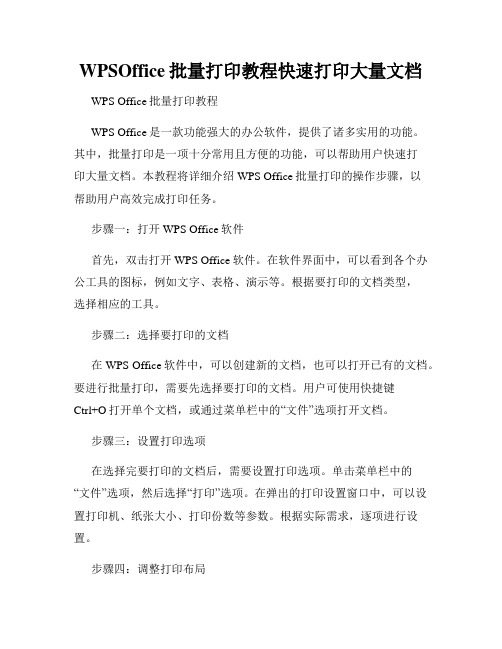 WPSOffice 批量打印教程快速打印大量文档

WPS Office 批量打印教程

WPS Office 是一款功能强大的办公软件，提供了诸多实用的功能。其中，批量打印是一项十分常用且方便的功能，可以帮助用户快速打印大量文档。本教程将详细介绍 WPS Office 批量打印的操作步骤，以帮助用户高效完成打印任务。

步骤一：打开 WPS Office 软件

首先，双击打开 WPS Office 软件。在软件界面中，可以看到各个办公工具的图标，例如文字、表格、演示等。根据要打印的文档类型，选择相应的工具。

步骤二：选择要打印的文档

在 WPS Office 软件中，可以创建新的文档，也可以打开已有的文档。要进行批量打印，需要先选择要打印的文档。用户可使用快捷键 Ctrl+O 打开单个文档，或通过菜单栏中的“文件”选项打开文档。

步骤三：设置打印选项

在选择完要打印的文档后，需要设置打印选项。单击菜单栏中的“文件”选项，然后选择“打印”选项。在弹出的打印设置窗口中，可以设置打印机、纸张大小、打印份数等参数。根据实际需求，逐项进行设置。

步骤四：调整打印布局